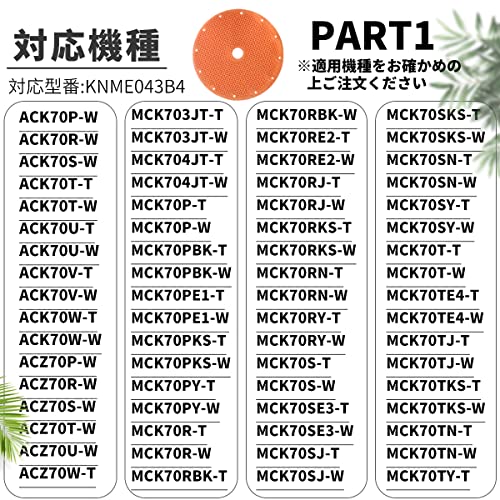 対応機種

対応型番:KNME043B4

PART1

※適用機種をお確かめの上ご注文ください

ACK70P-W
ACK70R-W
ACK70S-W
ACK70T-T
ACK70T-W
ACK70U-T
ACK70U-W
ACK70V-T
ACK70V-W
ACK70W-T
ACK70W-W
ACZ70P-W
ACZ70R-W
ACZ70S-W
ACZ70T-W
ACZ70U-W
ACZ70W-T

MCK703JT-T
MCK703JT-W
MCK704JT-T
MCK704JT-W
MCK70P-T
MCK70P-W
MCK70PBK-T
MCK70PBK-W
MCK70PE1-T
MCK70PE1-W
MCK70PKS-T
MCK70PKS-W
MCK70PY-T
MCK70PY-W
MCK70R-T
MCK70R-W
MCK70RBK-T

MCK70RBK-W
MCK70RE2-T
MCK70RE2-W
MCK70RJ-T
MCK70RJ-W
MCK70RKS-T
MCK70RKS-W
MCK70RN-T
MCK70RN-W
MCK70RY-T
MCK70RY-W
MCK70S-T
MCK70S-W
MCK70SE3-T
MCK70SE3-W
MCK70SJ-T
MCK70SJ-W

MCK70SKS-T
MCK70SKS-W
MCK70SN-T
MCK70SN-W
MCK70SY-T
MCK70SY-W
MCK70T-T
MCK70T-W
MCK70TE4-T
MCK70TE4-W
MCK70TJ-T
MCK70TJ-W
MCK70TKS-T
MCK70TKS-W
MCK70TN-T
MCK70TN-W
MCK70TY-T